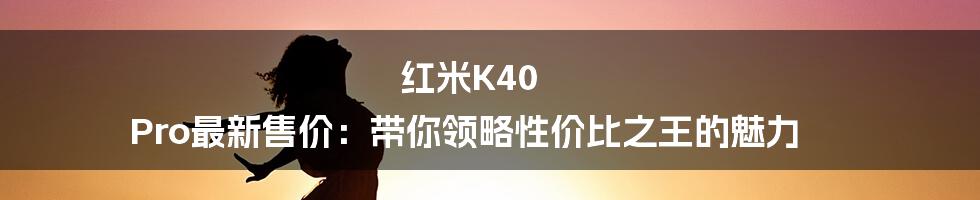 红米K40
Pro最新售价：带你领略性价比之王的魅力